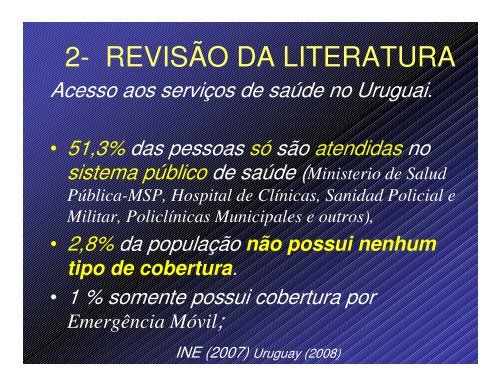 2- REVISÃO DA LITERATURA

Acesso aos serviços de saúde no Uruguai.

• 51,3% das pessoas só são atendidas no sistema público de saúde (Ministerio de Salud Pública-MSP, Hospital de Clínicas, Sanidad Policial e Militar, Policlínicas Municipales e outros),

• 2,8% da população não possui nenhum tipo de cobertura.

• 1 % somente possui cobertura por Emergência Móvil;

INE (2007) Uruguay (2008)